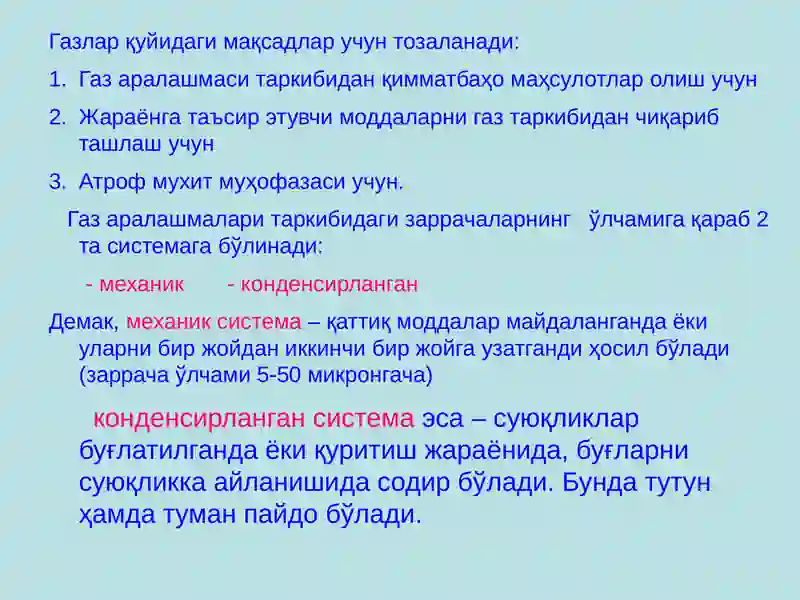 Газлар қуйидаги мақсадлар учун тозаланади:

1. Газ аралашмаси таркибидан қимматбаҳо маҳсулотлар олиш учун

2. Жараёнга таъсир этувчи моддаларни газ таркибидан чиқариб ташлаш учун

3. Атроф мухит муҳофазаси учун.

Газ аралашмалари таркибидаги заррачаларнинг ўлчамига қараб 2 та системага бўлинади:

- механик - конденсирланган

Демак, механик система – қаттиқ моддалар майдаланганда ёки уларни бир жойдан иккинчи бир жойга узатганди ҳосил бўлади (заррача ўлчами 5-50 микронгача)

конденсирланган система эса – суюқликлар буғлатилганда ёки қуритиш жараёнида, буғларни суюқликка айланишида содир бўлади. Бунда тутун ҳамда туман пайдо бўлади.